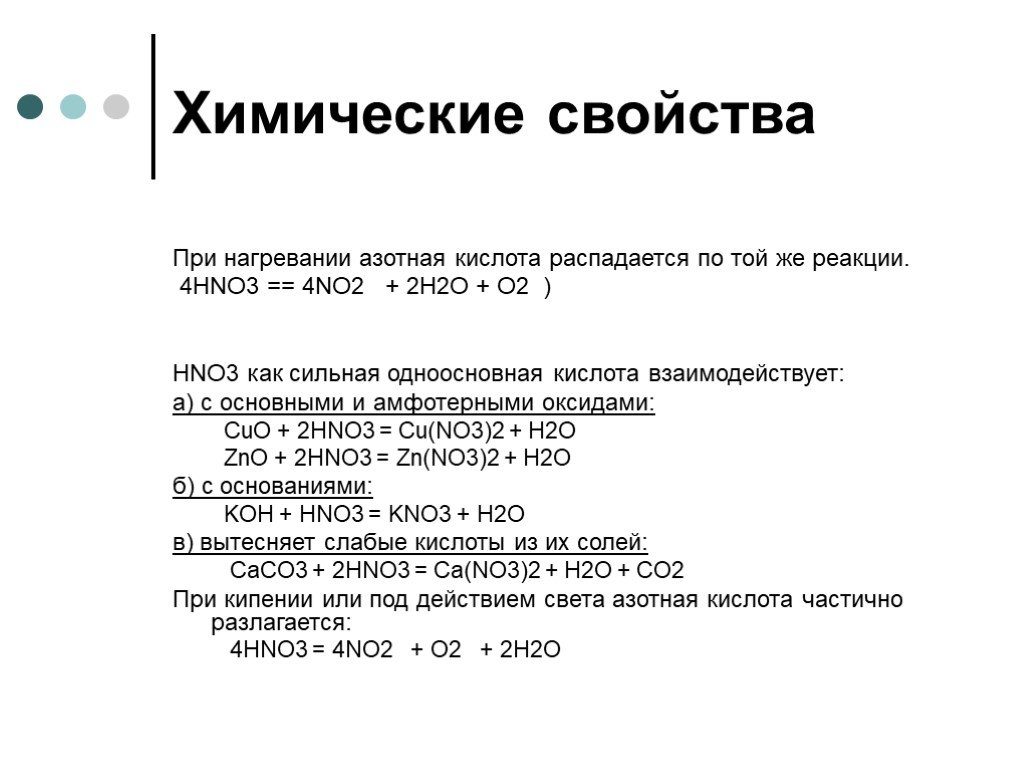 Химические свойства

При нагревании азотная кислота распадается по той же реакции.
4HNO3 == 4NO2 + 2H2O + O2 )

HNO3 как сильная одноосновная кислота взаимодействует:
а) с основными и амфотерными оксидами:
CuO + 2HNO3 = Cu(NO3)2 + H2O
ZnO + 2HNO3 = Zn(NO3)2 + H2O
б) с основаниями:
KOH + HNO3 = KNO3 + H2O
в) вытесняет слабые кислоты из их солей:
CaCO3 + 2HNO3 = Ca(NO3)2 + H2O + CO2
При кипении или под действием света азотная кислота частично разлагается:
4HNO3 = 4NO2 + O2 + 2H2O